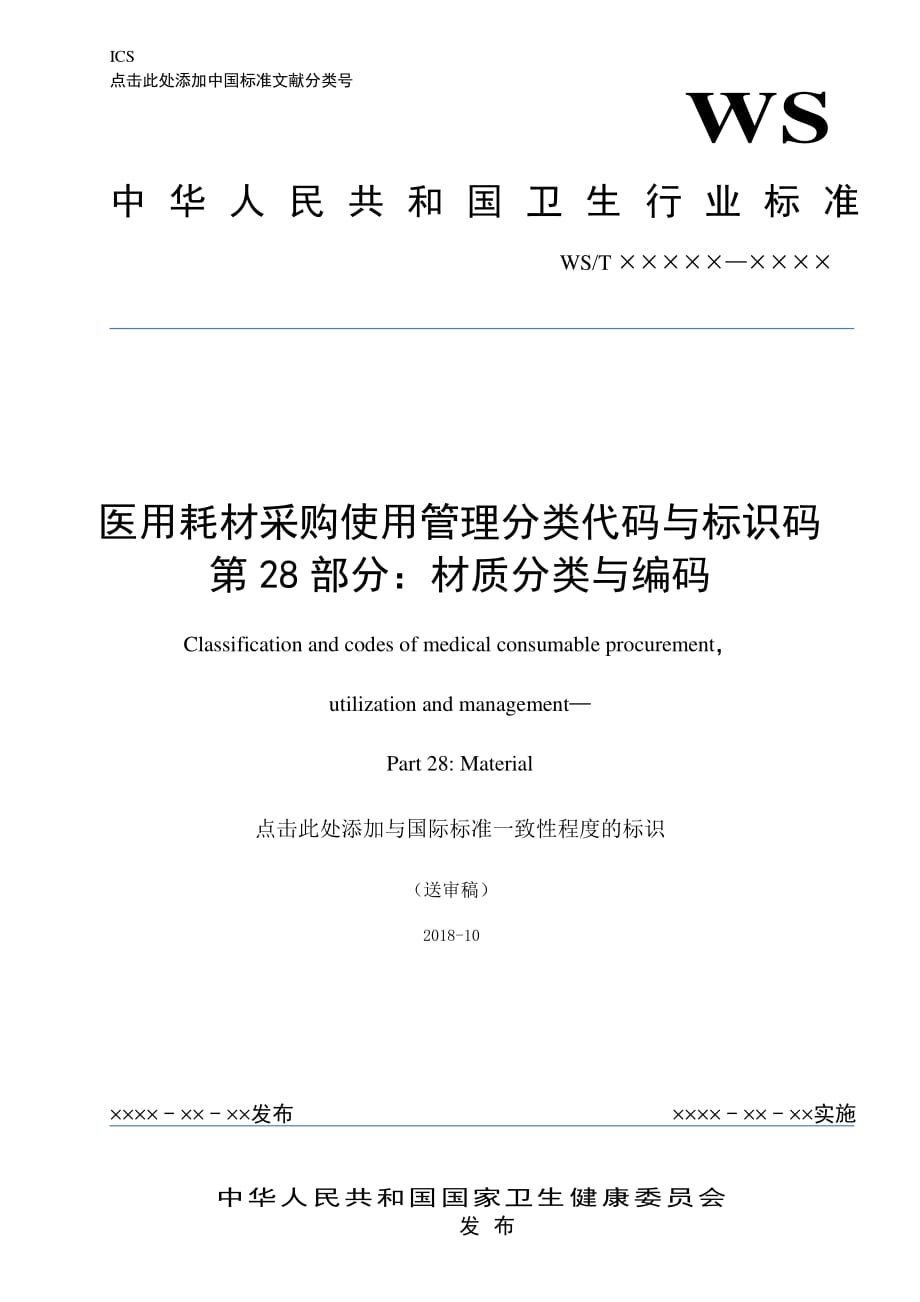 ICS
点击此处添加中国标准文献分类号

WS

中华人民共和国卫生行业标准

WS/T ×××××—××××

医用耗材采购使用管理分类代码与标识码
第 28 部分：材质分类与编码

Classification and codes of medical consumable procurement，

utilization and management—

Part 28: Material

点击此处添加与国际标准一致性程度的标识

（送审稿）

2018-10

××××－××－××发布

××××－××－××实施

中华人民共和国国家卫生健康委员会
发布